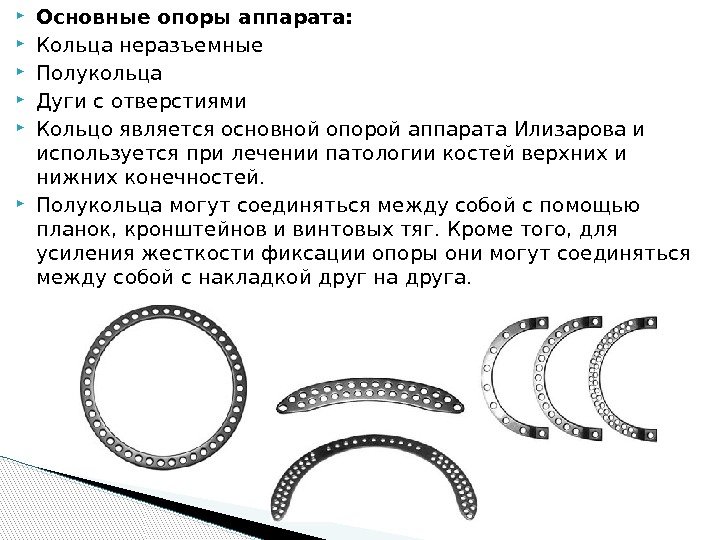 Основные опоры аппарата:
Кольца неразъемные
Полукольца
Дуги с отверстиями
Кольцо является основной опорой аппарата Илизарова и используется при лечении патологии костей верхних и нижних конечностей.
Полукольца могут соединяться между собой с помощью планок, кронштейнов и винтовых тяг. Кроме того, для усиления жесткости фиксации опоры они могут соединяться между собой с накладкой друг на друга.